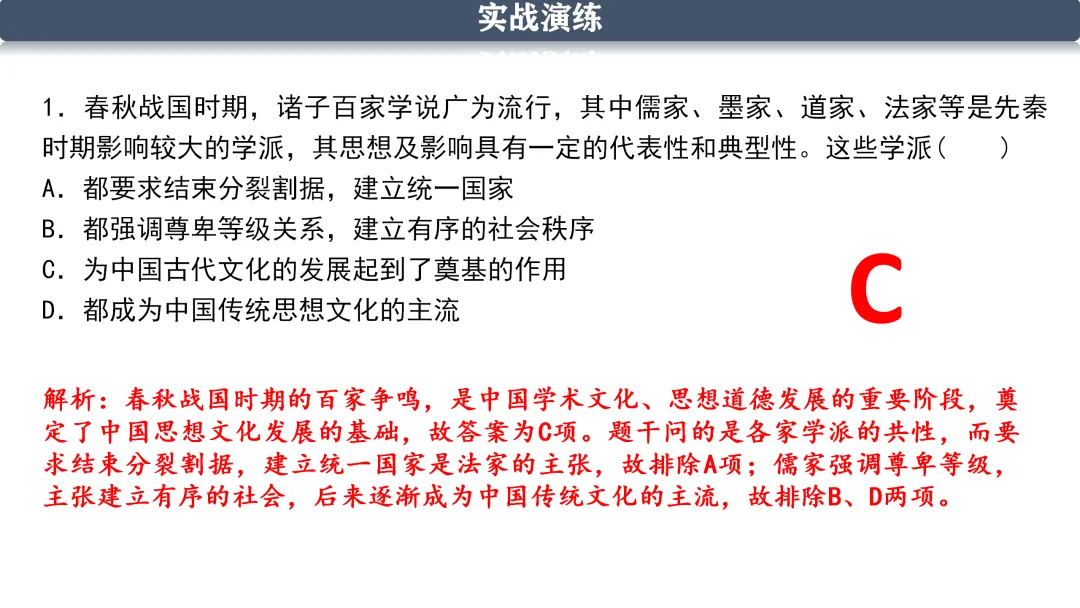 实战演练

1.春秋战国时期，诸子百家学说广为流行，其中儒家、墨家、道家、法家等是先秦时期影响较大的学派，其思想及影响具有一定的代表性和典型性。这些学派（　　）
A.都要求结束分裂割据，建立统一国家
B.都强调尊卑等级关系，建立有序的社会秩序
C.为中国古代文化的发展起到了奠基的作用
D.都成为中国传统思想文化的主流

C

解析：春秋战国时期的百家争鸣，是中国学术文化、思想道德发展的重要阶段，奠定了中国思想文化发展的基础，故答案为C项。题干问的是各家学派的共性，而要求结束分裂割据，建立统一国家是法家的主张，故排除A项；儒家强调尊卑等级，主张建立有序的社会，后来逐渐成为中国传统文化的主流，故排除B、D两项。